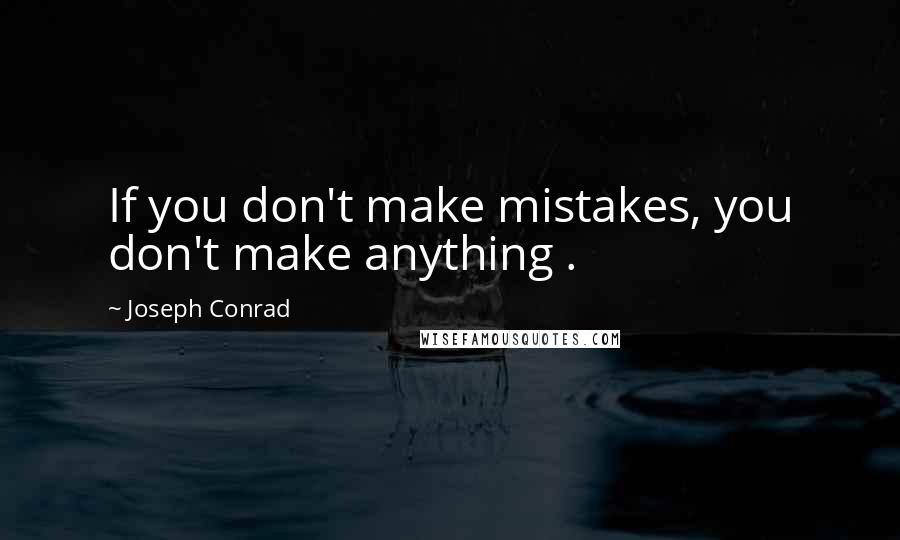 If you don't make mistakes, you don't make anything .

~ Joseph Conrad

WISEFAMOUSQUOTES.COM